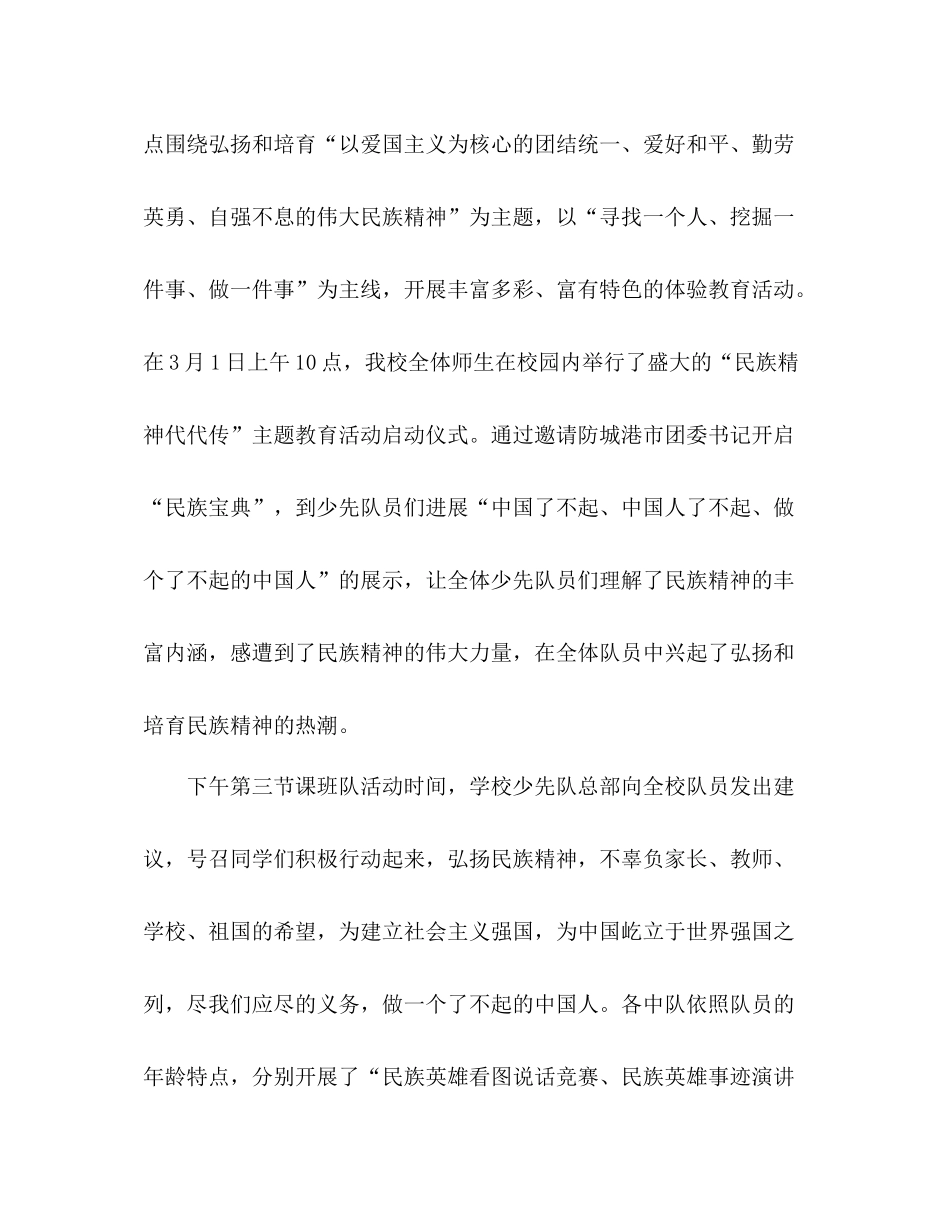 点围绕弘扬和培育“以爱国主义为核心的团结统一、爱好和平、勤劳英勇、自强不息的伟大民族精神”为主题，以“寻找一个人、挖掘一件事、做一件事”为主线，开展丰富多彩、富有特色的体验教育活动。在3月1日上午10点，我校全体师生在校园内举行了盛大的“民族精神代代传”主题教育活动启动仪式。通过邀请防城港市团委书记开启“民族宝典”，到少先队员们进展“中国了不起、中国人了不起、做个了不起的中国人”的展示，让全体少先队员们理解了民族精神的丰富内涵，感遭到了民族精神的伟大力量，在全体队员中兴起了弘扬和培育民族精神的热潮。

下午第三节课班队活动时间，学校少先队总部向全校队员发出建议，号召同学们积极行动起来，弘扬民族精神，不辜负家长、教师、学校、祖国的希望，为建立社会主义强国，为中国屹立于世界强国之列，尽我们应尽的义务，做一个了不起的中国人。各中队依照队员的年龄特点，分别开展了“民族英雄看图说话竞赛、民族英雄事迹演讲